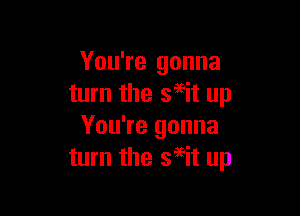 You're gonna
turn the s*it up
You're gonna
turn the s*it up